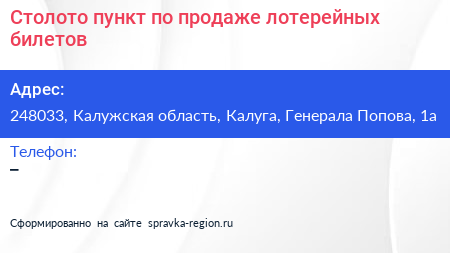 Столото пункт по продаже лотерейных билетов

Адрес:

248033, Калужская область, Калуга, Генерала Попова, 1а

Телефон:

–

Сформированно на сайте spravka-region.ru